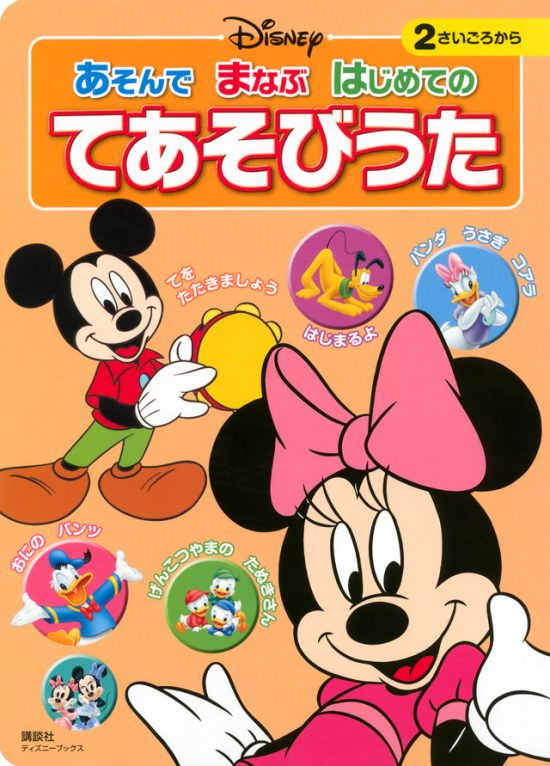 Disney

2さいごろから

あそんで まなぶ はじめての
てあそびうた

てを たたきましょう

はじまるよ

パンダ うさぎ コアラ

おにの パンツ

げんこつやまの たぬきさん

講談社
ディズニーブックス